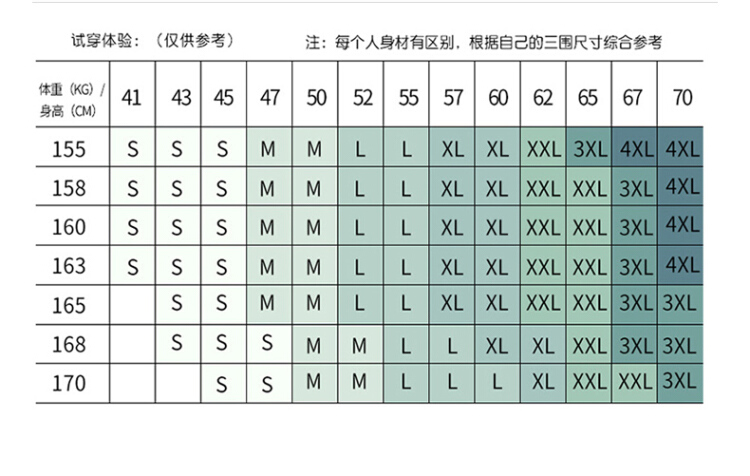 试穿体验：（仅供参考）　注：每个人身材有区别，根据自己的三围尺寸综合参考

| 体重（KG）/ 身高（CM） | 41 | 43 | 45 | 47 | 50 | 52 | 55 | 57 | 60 | 62 | 65 | 67 | 70 |
|---|---|---|---|---|---|---|---|---|---|---|---|---|---|
| 155 | S | S | S | M | M | L | L | XL | XL | XXL | 3XL | 4XL | 4XL |
| 158 | S | S | S | M | M | L | L | XL | XL | XXL | XXL | 3XL | 4XL |
| 160 | S | S | S | M | M | L | L | XL | XL | XXL | XXL | 3XL | 4XL |
| 163 | S | S | S | M | M | L | L | XL | XL | XXL | XXL | 3XL | 4XL |
| 165 | | S | S | M | M | L | L | XL | XL | XXL | XXL | 3XL | 3XL |
| 168 | | S | S | S | M | M | L | L | XL | XL | XXL | 3XL | 3XL |
| 170 | | | S | S | M | M | L | L | L | XL | XXL | XXL | 3XL |